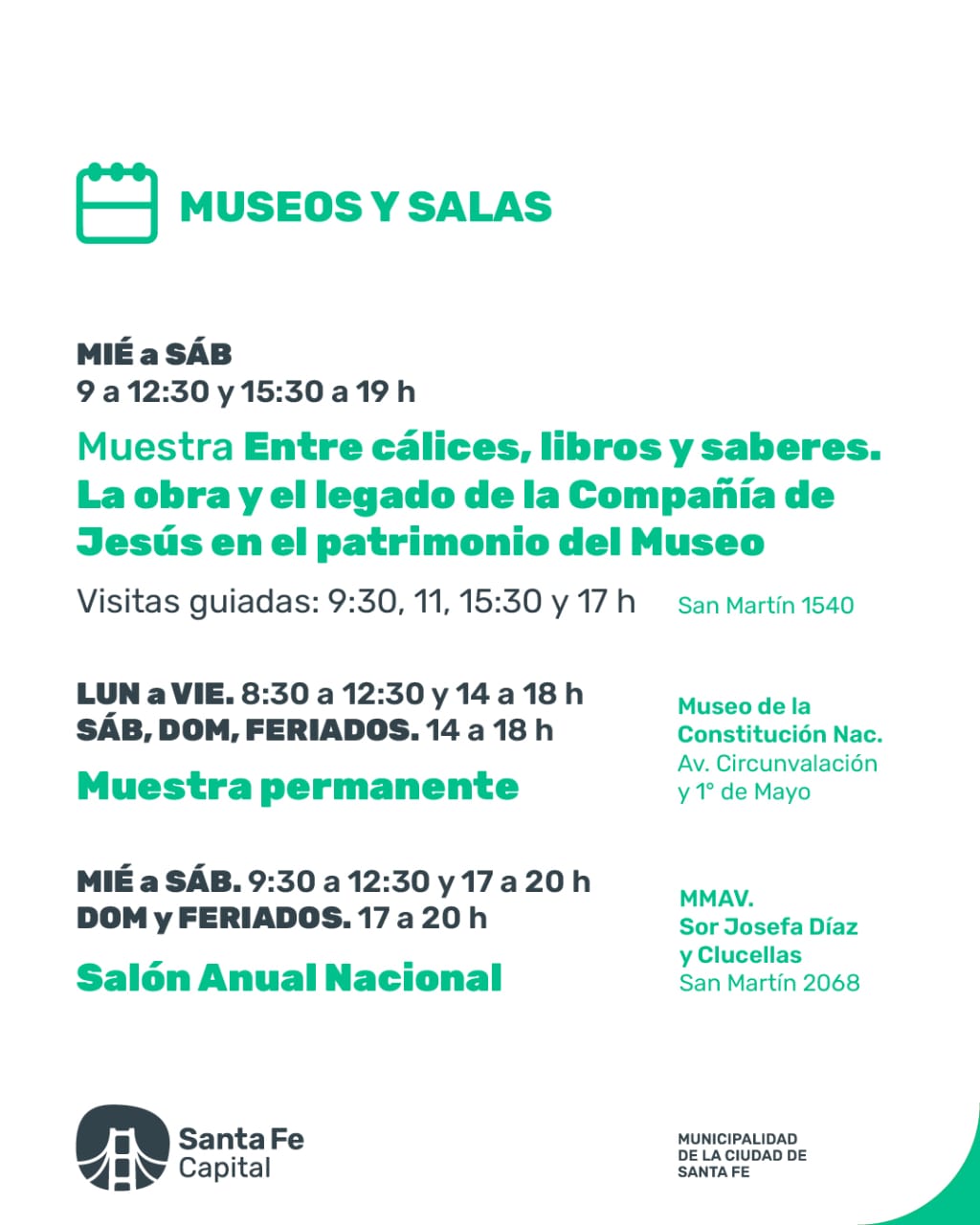 MUSEOS Y SALAS

MIÉ a SÁB
9 a 12:30 y 15:30 a 19 h

Muestra Entre cálices, libros y saberes. La obra y el legado de la Compañía de Jesús en el patrimonio del Museo

Visitas guiadas: 9:30, 11, 15:30 y 17 h

San Martín 1540

LUN a VIE. 8:30 a 12:30 y 14 a 18 h
SÁB, DOM, FERIADOS. 14 a 18 h

Muestra permanente

Museo de la Constitución Nac.
Av. Circunvalación y 1° de Mayo

MIÉ a SÁB. 9:30 a 12:30 y 17 a 20 h
DOM y FERIADOS. 17 a 20 h

Salón Anual Nacional

MMAV.
Sor Josefa Díaz y Clucellas
San Martín 2068

Santa Fe Capital

MUNICIPALIDAD DE LA CIUDAD DE SANTA FE